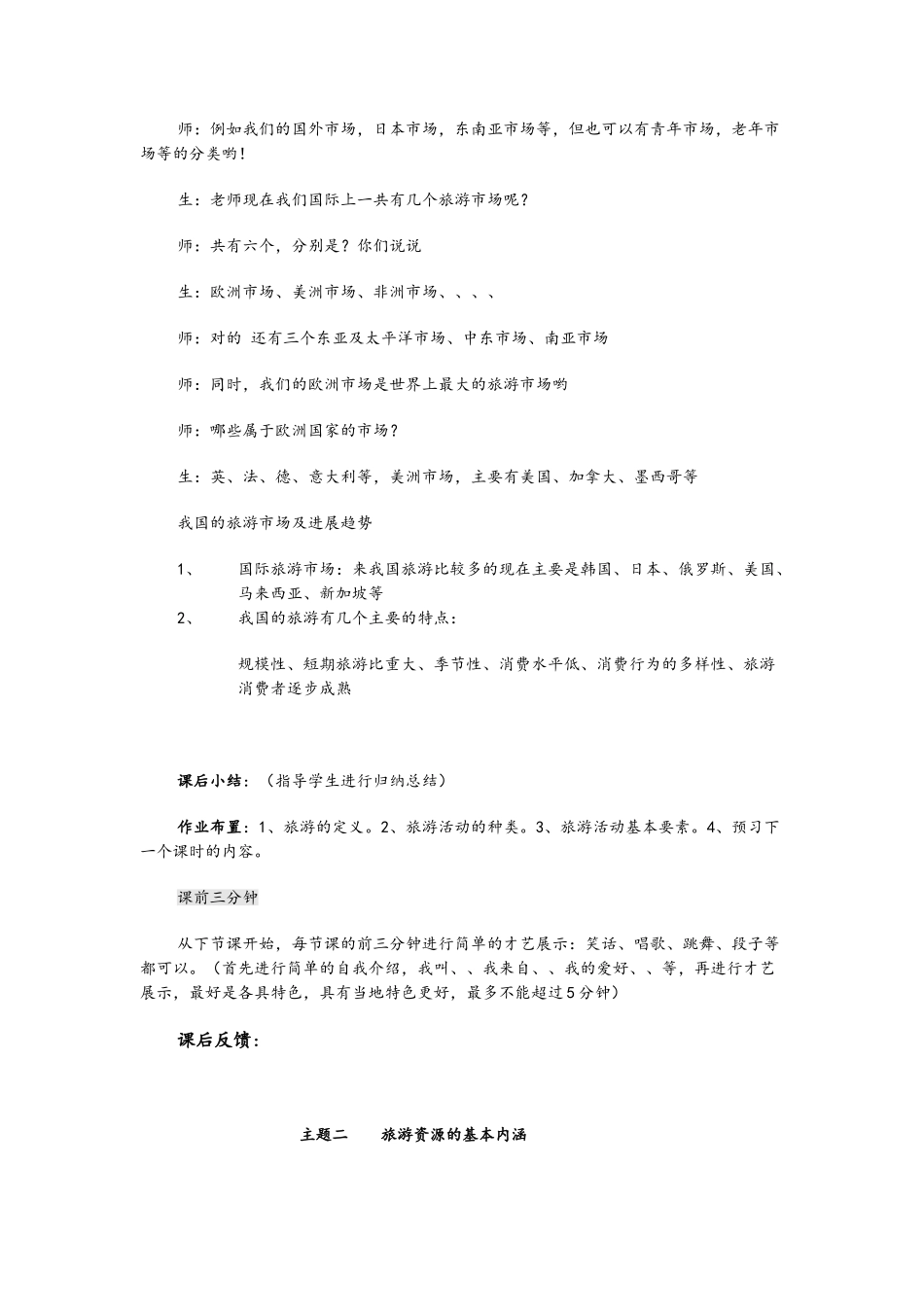 师：例如我们的国外市场，日本市场，东南亚市场等，但也可以有青年市场，老年市场等的分类哟！

生：老师现在我们国际上一共有几个旅游市场呢？

师：共有六个，分别是？你们说说

生：欧洲市场、美洲市场、非洲市场、、、、

师：对的 还有三个东亚及太平洋市场、中东市场、南亚市场

师：同时，我们的欧洲市场是世界上最大的旅游市场哟

师：哪些属于欧洲国家的市场？

生：英、法、德、意大利等，美洲市场，主要有美国、加拿大、墨西哥等

我国的旅游市场及进展趋势

1、 国际旅游市场：来我国旅游比较多的现在主要是韩国、日本、俄罗斯、美国、马来西亚、新加坡等

2、 我国的旅游有几个主要的特点：

规模性、短期旅游比重大、季节性、消费水平低、消费行为的多样性、旅游消费者逐步成熟

课后小结：（指导学生进行归纳总结）

作业布置：1、旅游的定义。2、旅游活动的种类。3、旅游活动基本要素。4、预习下一个课时的内容。

课前三分钟

从下节课开始，每节课的前三分钟进行简单的才艺展示：笑话、唱歌、跳舞、段子等都可以。（首先进行简单的自我介绍，我叫、、我来自、、我的爱好、、等，再进行才艺展示，最好是各具特色，具有当地特色更好，最多不能超过5分钟）

课后反馈：

主题二 旅游资源的基本内涵